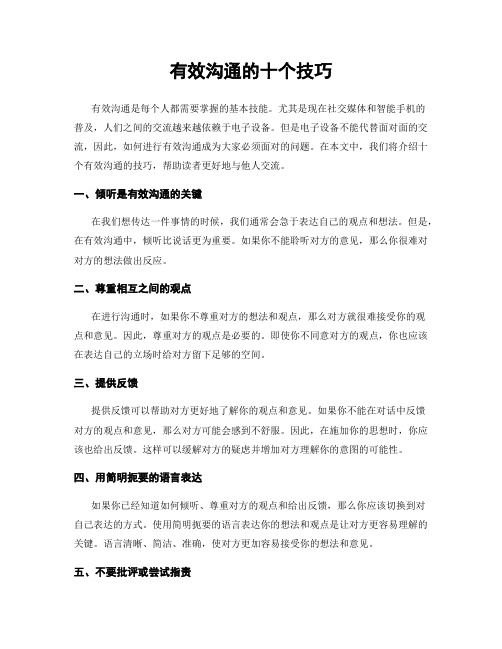 有效沟通的十个技巧

有效沟通是每个人都需要掌握的基本技能。尤其是现在社交媒体和智能手机的普及，人们之间的交流越来越依赖于电子设备。但是电子设备不能代替面对面的交流，因此，如何进行有效沟通成为大家必须面对的问题。在本文中，我们将介绍十个有效沟通的技巧，帮助读者更好地与他人交流。

一、倾听是有效沟通的关键

在我们想传达一件事情的时候，我们通常会急于表达自己的观点和想法。但是，在有效沟通中，倾听比说话更为重要。如果你不能聆听对方的意见，那么你很难对对方的想法做出反应。

二、尊重相互之间的观点

在进行沟通时，如果你不尊重对方的想法和观点，那么对方就很难接受你的观点和意见。因此，尊重对方的观点是必要的。即使你不同意对方的观点，你也应该在表达自己的立场时给对方留下足够的空间。

三、提供反馈

提供反馈可以帮助对方更好地了解你的观点和意见。如果你不能在对话中反馈对方的观点和意见，那么对方可能会感到不舒服。因此，在施加你的思想时，你应该也给出反馈。这样可以缓解对方的疑虑并增加对方理解你的意图的可能性。

四、用简明扼要的语言表达

如果你已经知道如何倾听、尊重对方的观点和给出反馈，那么你应该切换到对自己表达的方式。使用简明扼要的语言表达你的想法和观点是让对方更容易理解的关键。语言清晰、简洁、准确，使对方更加容易接受你的想法和意见。

五、不要批评或尝试指责